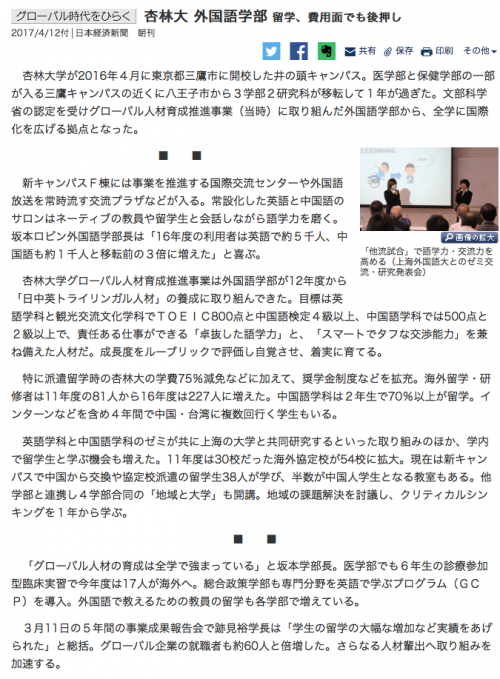 グローバル時代をひらく 杏林大 外国語学部 留学、費用面でも後押し

2017/4/12付 | 日本経済新聞 朝刊

共有 保存 印刷 その他

杏林大学が2016年４月に東京都三鷹市に開校した井の頭キャンパス。医学部と保健学部の一部が入る三鷹キャンパスの近くに八王子市から３学部２研究科が移転して１年が過ぎた。文部科学省の認定を受けグローバル人材育成推進事業（当時）に取り組んだ外国語学部から、全学に国際化を広げる拠点となった。

■ ■

新キャンパスＦ棟には事業を推進する国際交流センターや外国語放送を常時流す交流プラザなどが入る。常設化した英語と中国語のサロンはネーティブの教員や留学生と会話しながら語学力を磨く。坂本ロビン外国語学部長は「16年度の利用者は英語で約５千人、中国語も約１千人と移転前の３倍に増えた」と喜ぶ。

画像の拡大

「他流試合」で語学力・交流力を高める（上海外国語大とのゼミ交流・研究発表会）

杏林大学グローバル人材育成推進事業は外国語学部が12年度から「日中英トライリンガル人材」の養成に取り組んできた。目標は英語学科と観光交流文化学科でＴＯＥＩＣ800点と中国語検定４級以上、中国語学科では500点と２級以上で、責任ある仕事ができる「卓抜した語学力」と、「スマートでタフな交渉能力」を兼ね備えた人材だ。成長度をルーブリックで評価し自覚させ、着実に育てる。

特に派遣留学時の杏林大の学費75％減免などに加えて、奨学金制度などを拡充。海外留学・研修者は11年度の81人から16年度は227人に増えた。中国語学科は２年生で70％以上が留学。インターンなどを含め４年間で中国・台湾に複数回行く学生もいる。

英語学科と中国語学科のゼミが共に上海の大学と共同研究するといった取り組みのほか、学内で留学生と学ぶ機会も増えた。11年度は30校だった海外協定校が54校に拡大。現在は新キャンパスで中国から交換や協定校派遣の留学生38人が学び、半数が中国人学生となる教室もある。他学部と連携し４学部合同の「地域と大学」も開講。地域の課題解決を討議し、クリティカルシンキングを１年から学ぶ。

■ ■

「グローバル人材の育成は全学で強まっている」と坂本学部長。医学部でも６年生の診療参加型臨床実習で今年度は17人が海外へ。総合政策学部も専門分野を英語で学ぶプログラム（ＧＣＰ）を導入。外国語で教えるための教員の留学も各学部で増えている。

３月11日の５年間の事業成果報告会で跡見裕学長は「学生の留学の大幅な増加など実績をあげられた」と総括。グローバル企業の就職者も約60人と倍増した。さらなる人材輩出へ取り組みを加速する。